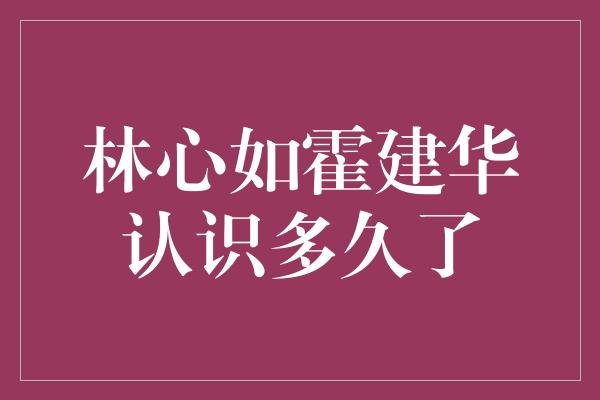 林心如霍建华
认识多久了